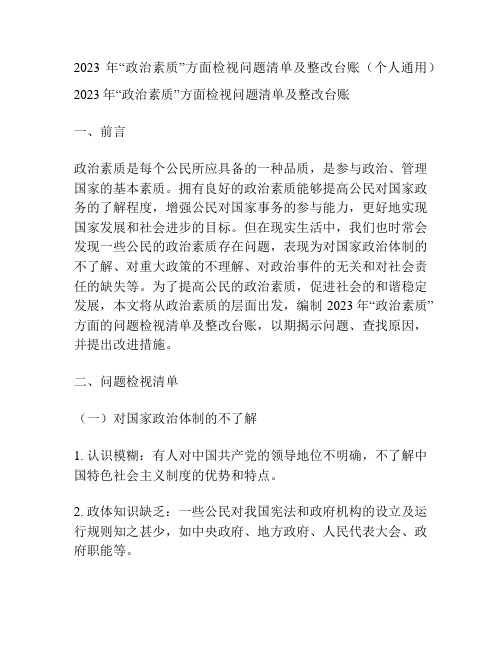 2023 年“政治素质”方面检视问题清单及整改台账（个人通用）

2023 年“政治素质”方面检视问题清单及整改台账

一、前言

政治素质是每个公民所应具备的一种品质，是参与政治、管理国家的基本素质。拥有良好的政治素质能够提高公民对国家政务的了解程度，增强公民对国家事务的参与能力，更好地实现国家发展和社会进步的目标。但在现实生活中，我们也时常会发现一些公民的政治素质存在问题，表现为对国家政治体制的不了解、对重大政策的不理解、对政治事件的无关和对社会责任的缺失等。为了提高公民的政治素质，促进社会的和谐稳定发展，本文将从政治素质的层面出发，编制 2023 年“政治素质”方面的问题检视清单及整改台账，以期揭示问题、查找原因，并提出改进措施。

二、问题检视清单

（一）对国家政治体制的不了解

1. 认识模糊：有人对中国共产党的领导地位不明确，不了解中国特色社会主义制度的优势和特点。

2. 政体知识缺乏：一些公民对我国宪法和政府机构的设立及运行规则知之甚少，如中央政府、地方政府、人民代表大会、政府职能等。